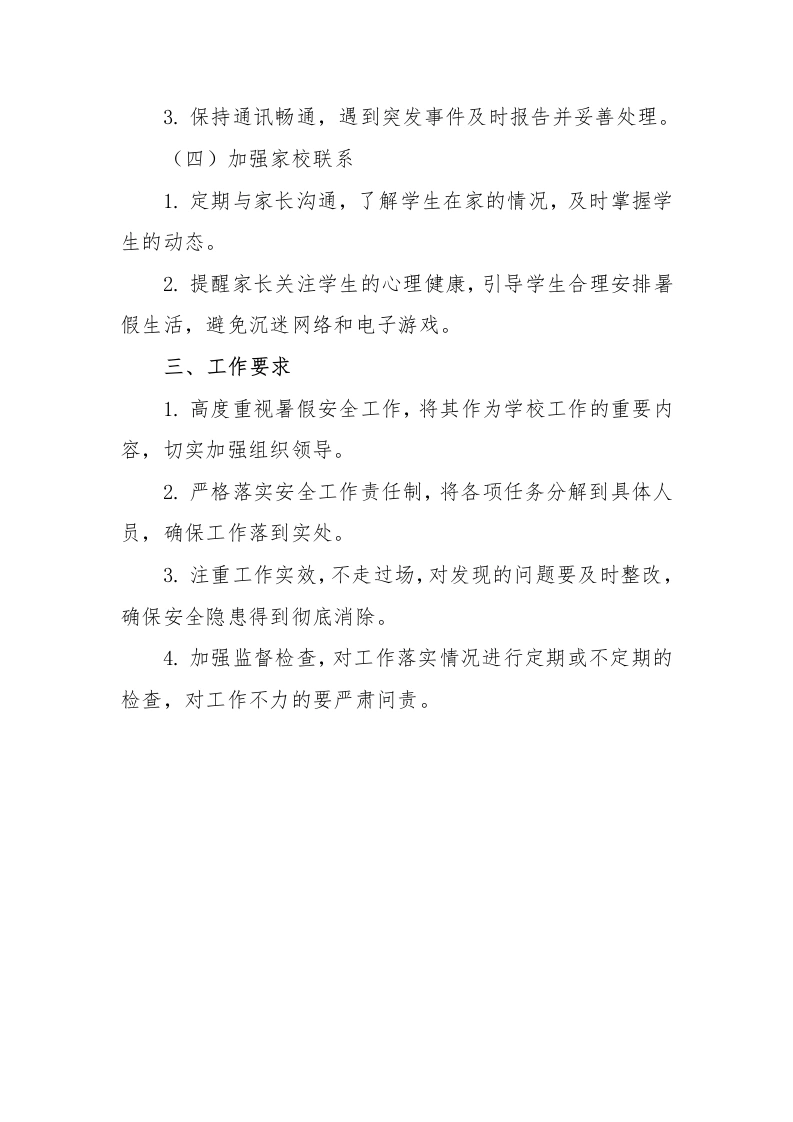 3. 保持通讯畅通，遇到突发事件及时报告并妥善处理。

（四）加强家校联系

1. 定期与家长沟通，了解学生在家的情况，及时掌握学生的动态。

2. 提醒家长关注学生的心理健康，引导学生合理安排暑假生活，避免沉迷网络和电子游戏。

三、工作要求

1. 高度重视暑假安全工作，将其作为学校工作的重要内容，切实加强组织领导。

2. 严格落实安全工作责任制，将各项任务分解到具体人员，确保工作落到实处。

3. 注重工作实效，不走过场，对发现的问题要及时整改，确保安全隐患得到彻底消除。

4. 加强监督检查，对工作落实情况进行定期或不定期的检查，对工作不力的要严肃问责。